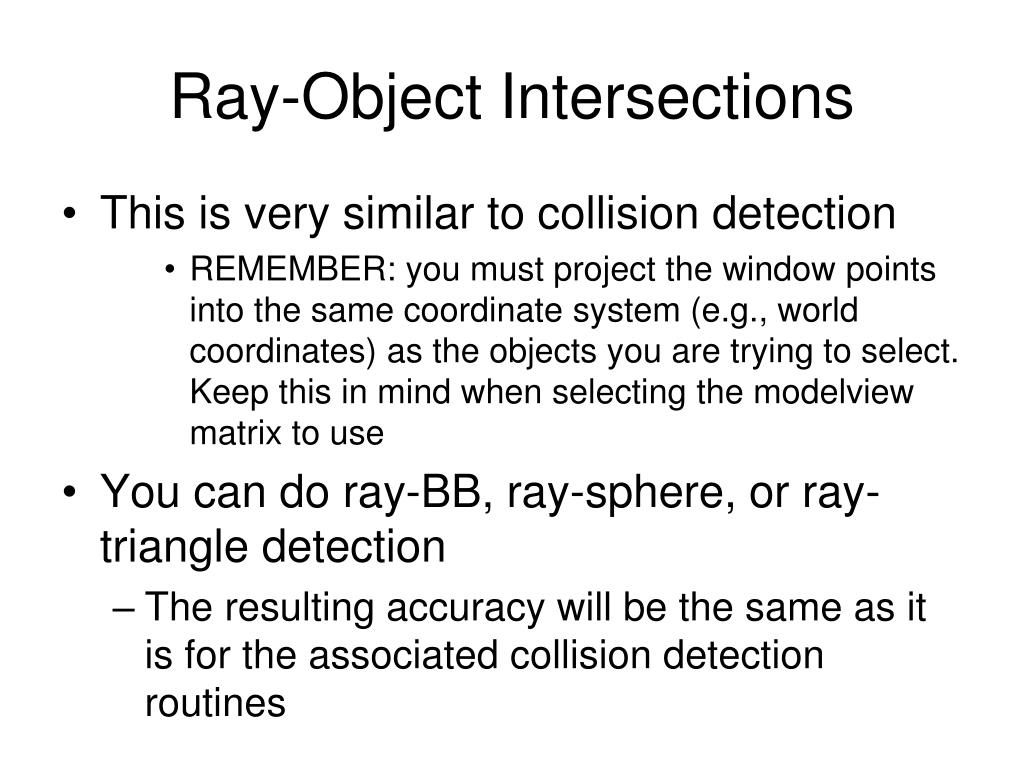 Ray-Object Intersections

• This is very similar to collision detection

• REMEMBER: you must project the window points into the same coordinate system (e.g., world coordinates) as the objects you are trying to select. Keep this in mind when selecting the modelview matrix to use

• You can do ray-BB, ray-sphere, or ray-triangle detection

– The resulting accuracy will be the same as it is for the associated collision detection routines